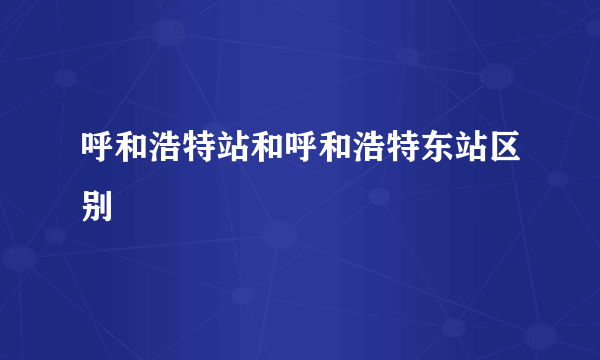 呼和浩特站和呼和浩特东站区别